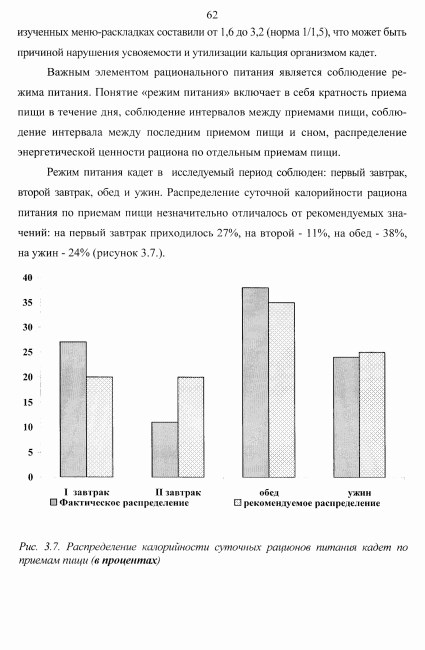 62

изученных меню-раскладках составили от 1,6 до 3,2 (норма 1/1,5), что может быть причиной нарушения усвояемости и утилизации кальция организмом кадет.

Важным элементом рационального питания является соблюдение режима питания. Понятие «режим питания» включает в себя кратность приема пищи в течение дня, соблюдение интервалов между приемами пищи, соблюдение интервала между последним приемом пищи и сном, распределение энергетической ценности рациона по отдельным приемам пищи.

Режим питания кадет в исследуемый период соблюден: первый завтрак, второй завтрак, обед и ужин. Распределение суточной калорийности рациона питания по приемам пищи незначительно отличалось от рекомендуемых значений: на первый завтрак приходилось 27%, на второй - 11%, на обед - 38%, на ужин - 24% (рисунок 3.7.).

40
35
30
25
20
15
10
5
0

I завтрак
II завтрак
обед
ужин

Фактическое распределение
рекомендуемое распределение

Рис. 3.7. Распределение калорийности суточных рационов питания кадет по приемам пищи (в процентах)